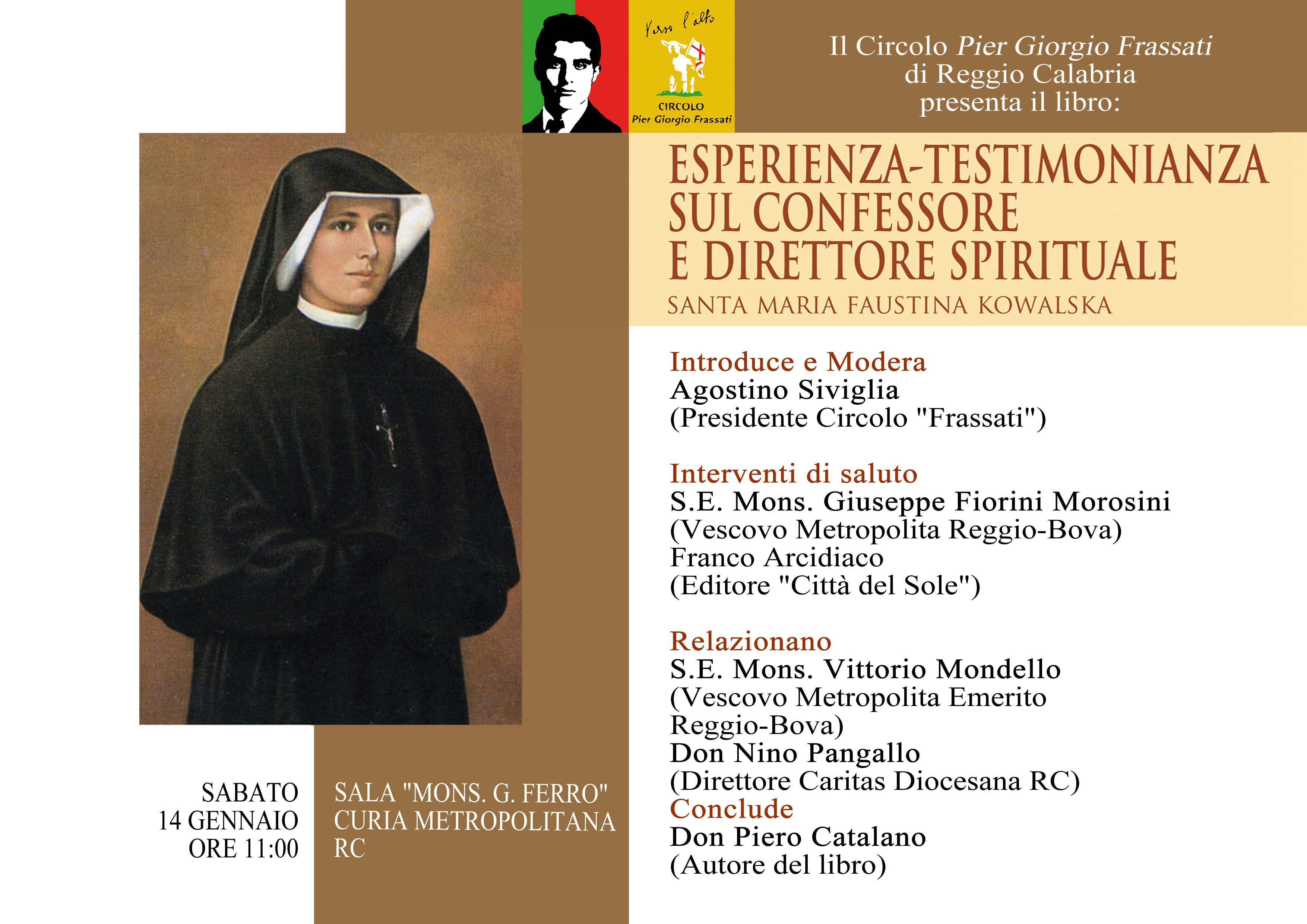 Verso l'alto
CIRCOLO
Pier Giorgio Frassati

Il Circolo Pier Giorgio Frassati
di Reggio Calabria
presenta il libro:

ESPERIENZA-TESTIMONIANZA
SUL CONFESSORE
E DIRETTORE SPIRITUALE
SANTA MARIA FAUSTINA KOWALSKA

Introduce e Modera
Agostino Siviglia
(Presidente Circolo "Frassati")

Interventi di saluto
S.E. Mons. Giuseppe Fiorini Morosini
(Vescovo Metropolita Reggio-Bova)
Franco Arcidiaco
(Editore "Città del Sole")

Relazionano
S.E. Mons. Vittorio Mondello
(Vescovo Metropolita Emerito
Reggio-Bova)
Don Nino Pangallo
(Direttore Caritas Diocesana RC)
Conclude
Don Piero Catalano
(Autore del libro)

SABATO
14 GENNAIO
ORE 11:00

SALA "MONS. G. FERRO"
CURIA METROPOLITANA
RC